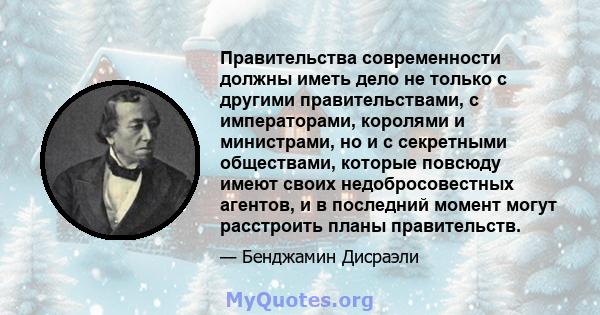 Правительства современности должны иметь дело не только с другими правительствами, с императорами, королями и министрами, но и с секретными обществами, которые повсюду имеют своих недобросовестных агентов, и в последний момент могут расстроить планы правительств.

— Бенджамин Дисраэли

MyQuotes.org